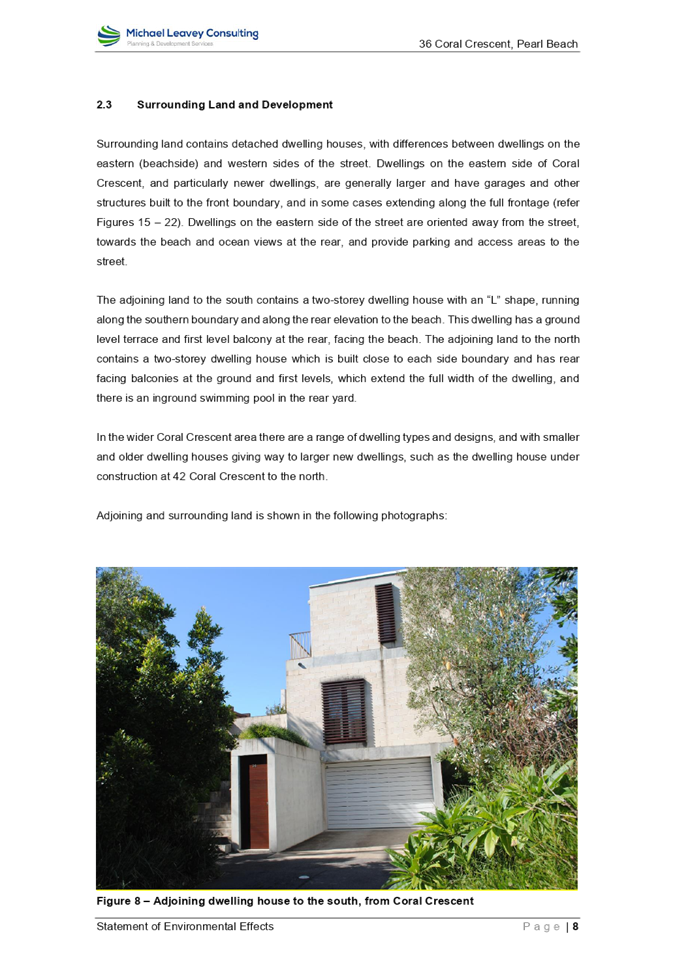 Michael Leavey Consulting
Planning & Development Services

36 Coral Crescent, Pearl Beach

2.3 Surrounding Land and Development

Surrounding land contains detached dwelling houses, with differences between dwellings on the eastern (beachside) and western sides of the street. Dwellings on the eastern side of Coral Crescent, and particularly newer dwellings, are generally larger and have garages and other structures built to the front boundary, and in some cases extending along the full frontage (refer Figures 15 – 22). Dwellings on the eastern side of the street are oriented away from the street, towards the beach and ocean views at the rear, and provide parking and access areas to the street.

The adjoining land to the south contains a two-storey dwelling house with an "L" shape, running along the southern boundary and along the rear elevation to the beach. This dwelling has a ground level terrace and first level balcony at the rear, facing the beach. The adjoining land to the north contains a two-storey dwelling house which is built close to each side boundary and has rear facing balconies at the ground and first levels, which extend the full width of the dwelling, and there is an inground swimming pool in the rear yard.

In the wider Coral Crescent area there are a range of dwelling types and designs, and with smaller and older dwelling houses giving way to larger new dwellings, such as the dwelling house under construction at 42 Coral Crescent to the north.

Adjoining and surrounding land is shown in the following photographs:

Figure 8 – Adjoining dwelling house to the south, from Coral Crescent

Statement of Environmental Effects

Page | 8